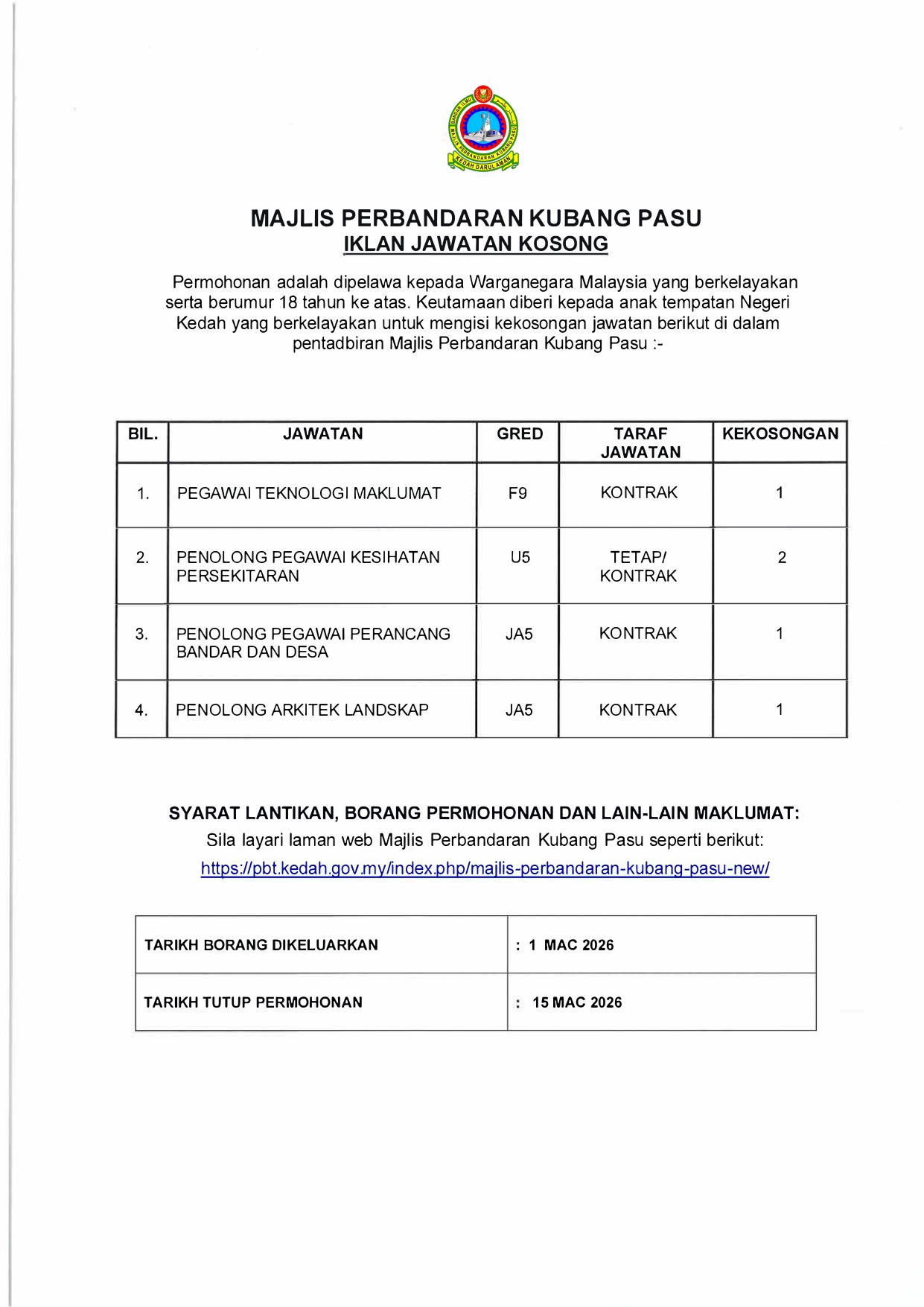 BANDAR ILMU
MAJLIS PERBANDARAN KUBANG PASU
KEDAH DARUL AMAN

MAJLIS PERBANDARAN KUBANG PASU
IKLAN JAWATAN KOSONG

Permohonan adalah dipelawa kepada Warganegara Malaysia yang berkelayakan serta berumur 18 tahun ke atas. Keutamaan diberi kepada anak tempatan Negeri Kedah yang berkelayakan untuk mengisi kekosongan jawatan berikut di dalam pentadbiran Majlis Perbandaran Kubang Pasu :-

| BIL. | JAWATAN | GRED | TARAF JAWATAN | KEKOSONGAN |
|---|---|---|---|---|
| 1. | PEGAWAI TEKNOLOGI MAKLUMAT | F9 | KONTRAK | 1 |
| 2. | PENOLONG PEGAWAI KESIHATAN PERSEKITARAN | U5 | TETAP/ KONTRAK | 2 |
| 3. | PENOLONG PEGAWAI PERANCANG BANDAR DAN DESA | JA5 | KONTRAK | 1 |
| 4. | PENOLONG ARKITEK LANDSKAP | JA5 | KONTRAK | 1 |

SYARAT LANTIKAN, BORANG PERMOHONAN DAN LAIN-LAIN MAKLUMAT:
Sila layari laman web Majlis Perbandaran Kubang Pasu seperti berikut:
https://pbt.kedah.gov.my/index.php/majlis-perbandaran-kubang-pasu-new/

| TARIKH BORANG DIKELUARKAN | : 1 MAC 2026 |
|---|---|
| TARIKH TUTUP PERMOHONAN | : 15 MAC 2026 |